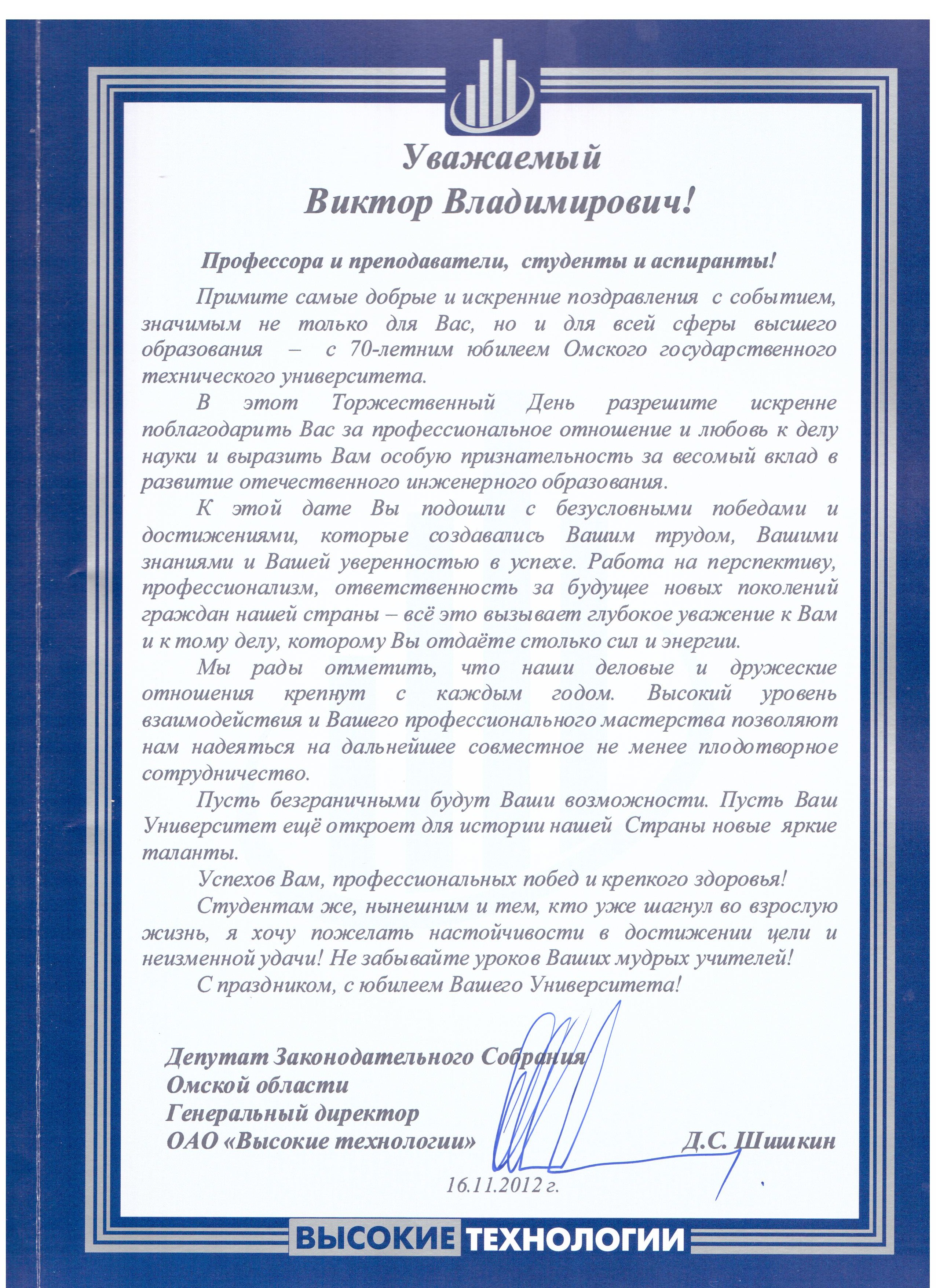 Уважаемый
Виктор Владимирович!

Профессора и преподаватели, студенты и аспиранты!

Примите самые добрые и искренние поздравления с событием, значимым не только для Вас, но и для всей сферы высшего образования – с 70-летним юбилеем Омского государственного технического университета.

В этот Торжественный День разрешите искренне поблагодарить Вас за профессиональное отношение и любовь к делу науки и выразить Вам особую признательность за весомый вклад в развитие отечественного инженерного образования.

К этой дате Вы подошли с безусловными победами и достижениями, которые создавались Вашим трудом, Вашими знаниями и Вашей уверенностью в успехе. Работа на перспективу, профессионализм, ответственность за будущее новых поколений граждан нашей страны – всё это вызывает глубокое уважение к Вам и к тому делу, которому Вы отдаёте столько сил и энергии.

Мы рады отметить, что наши деловые и дружеские отношения крепнут с каждым годом. Высокий уровень взаимодействия и Вашего профессионального мастерства позволяют нам надеяться на дальнейшее совместное не менее плодотворное сотрудничество.

Пусть безграничными будут Ваши возможности. Пусть Ваш Университет ещё откроет для истории нашей Страны новые яркие таланты.

Успехов Вам, профессиональных побед и крепкого здоровья!

Студентам же, нынешним и тем, кто уже шагнул во взрослую жизнь, я хочу пожелать настойчивости в достижении цели и неизменной удачи! Не забывайте уроков Ваших мудрых учителей!

С праздником, с юбилеем Вашего Университета!

Депутат Законодательного Собрания
Омской области
Генеральный директор
ОАО «Высокие технологии» Д.С. Шишкин

16.11.2012 г.

ВЫСОКИЕ ТЕХНОЛОГИИ